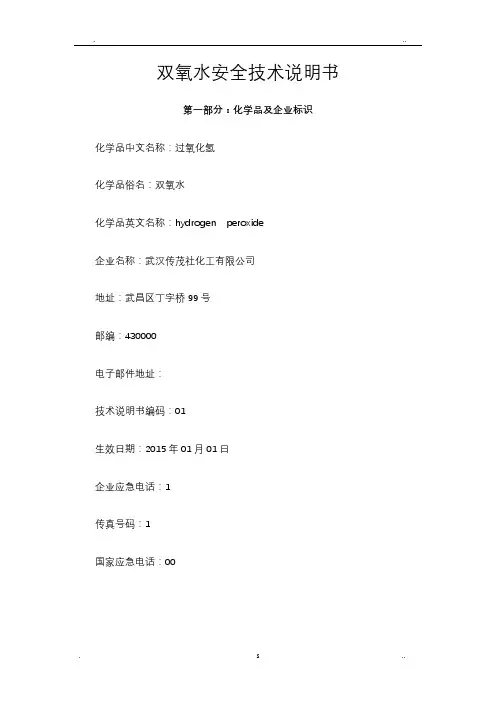 . ..

双氧水安全技术说明书

第一部分：化学品及企业标识

化学品中文名称：过氧化氢

化学品俗名：双氧水

化学品英文名称：hydrogen peroxide

企业名称：武汉传茂社化工有限公司

地址：武昌区丁字桥 99 号

邮编：430000

电子邮件地址：

技术说明书编码：01

生效日期：2015 年 01 月 01 日

企业应急电话：1

传真号码：1

国家应急电话：00

. s ..